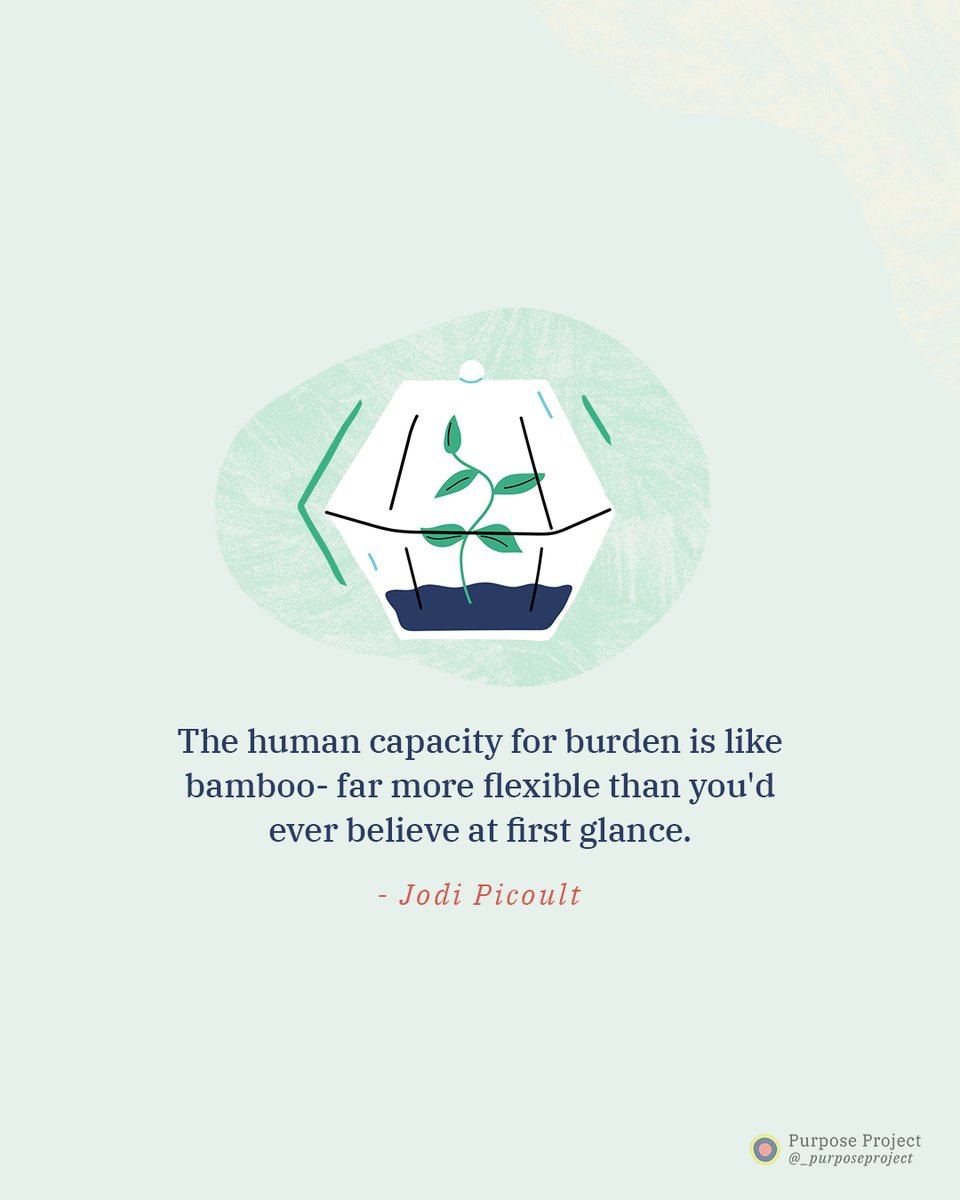 The human capacity for burden is like bamboo- far more flexible than you'd ever believe at first glance.

- Jodi Picoult

Purpose Project
@_purposeproject